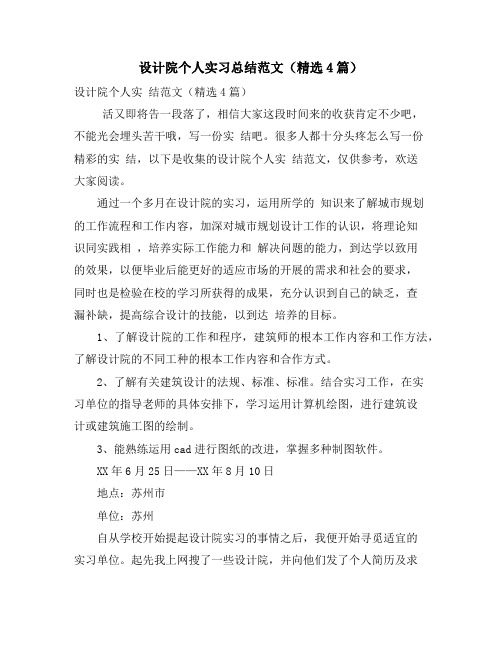 设计院个人实习总结范文（精选4篇）

设计院个人实 结范文（精选4篇）

活又即将告一段落了，相信大家这段时间来的收获肯定不少吧，不能光会埋头苦干哦，写一份实 结吧。很多人都十分头疼怎么写一份精彩的实 结，以下是收集的设计院个人实 结范文，仅供参考，欢送大家阅读。

通过一个多月在设计院的实习，运用所学的 知识来了解城市规划的工作流程和工作内容，加深对城市规划设计工作的认识，将理论知识同实践相 ，培养实际工作能力和 解决问题的能力，到达学以致用的效果，以便毕业后能更好的适应市场的开展的需求和社会的要求，同时也是检验在校的学习所获得的成果，充分认识到自己的缺乏，查漏补缺，提高综合设计的技能，以到达 培养的目标。

1、了解设计院的工作和程序，建筑师的根本工作内容和工作方法，了解设计院的不同工种的根本工作内容和合作方式。

2、了解有关建筑设计的法规、标准、标准。结合实习工作，在实习单位的指导老师的具体安排下，学习运用计算机绘图，进行建筑设计或建筑施工图的绘制。

3、能熟练运用cad进行图纸的改进，掌握多种制图软件。

XX年6月25日——XX年8月10日

地点：苏州市

单位：苏州

自从学校开始提起设计院实习的事情之后，我便开始寻觅适宜的实习单位。起先我上网搜了一些设计院，并向他们发了个人简历及求